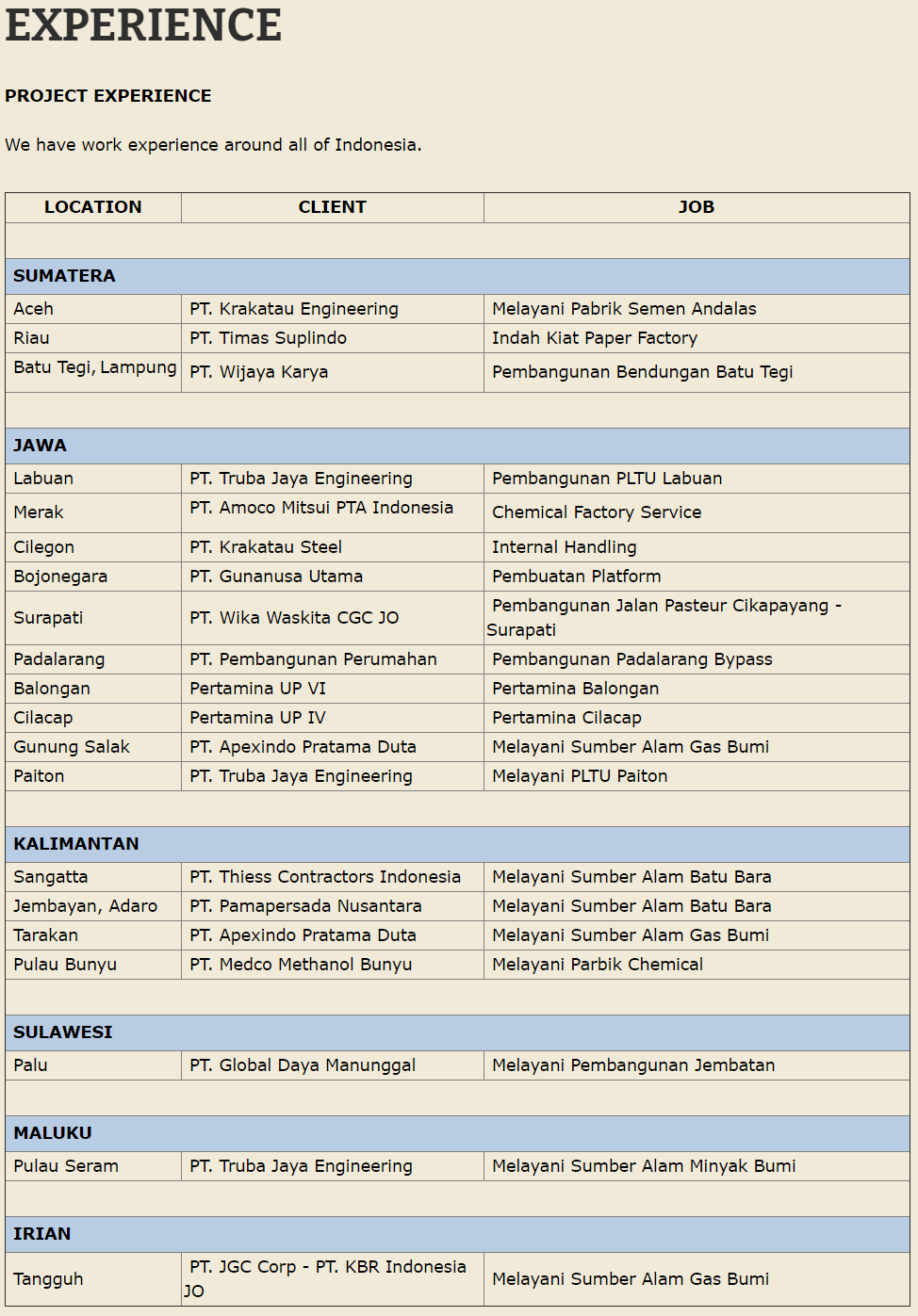 EXPERIENCE

PROJECT EXPERIENCE

We have work experience around all of Indonesia.

| LOCATION | CLIENT | JOB |
|---|---|---|
| | | |
| SUMATERA | | |
| Aceh | PT. Krakatau Engineering | Melayani Pabrik Semen Andalas |
| Riau | PT. Timas Suplindo | Indah Kiat Paper Factory |
| Batu Tegi, Lampung | PT. Wijaya Karya | Pembangunan Bendungan Batu Tegi |
| | | |
| JAWA | | |
| Labuan | PT. Truba Jaya Engineering | Pembangunan PLTU Labuan |
| Merak | PT. Amoco Mitsui PTA Indonesia | Chemical Factory Service |
| Cilegon | PT. Krakatau Steel | Internal Handling |
| Bojonegara | PT. Gunanusa Utama | Pembuatan Platform |
| Surapati | PT. Wika Waskita CGC JO | Pembangunan Jalan Pasteur Cikapayang - Surapati |
| Padalarang | PT. Pembangunan Perumahan | Pembangunan Padalarang Bypass |
| Balongan | Pertamina UP VI | Pertamina Balongan |
| Cilacap | Pertamina UP IV | Pertamina Cilacap |
| Gunung Salak | PT. Apexindo Pratama Duta | Melayani Sumber Alam Gas Bumi |
| Paiton | PT. Truba Jaya Engineering | Melayani PLTU Paiton |
| | | |
| KALIMANTAN | | |
| Sangatta | PT. Thiess Contractors Indonesia | Melayani Sumber Alam Batu Bara |
| Jembayan, Adaro | PT. Pamapersada Nusantara | Melayani Sumber Alam Batu Bara |
| Tarakan | PT. Apexindo Pratama Duta | Melayani Sumber Alam Gas Bumi |
| Pulau Bunyu | PT. Medco Methanol Bunyu | Melayani Parbik Chemical |
| | | |
| SULAWESI | | |
| Palu | PT. Global Daya Manunggal | Melayani Pembangunan Jembatan |
| | | |
| MALUKU | | |
| Pulau Seram | PT. Truba Jaya Engineering | Melayani Sumber Alam Minyak Bumi |
| | | |
| IRIAN | | |
| Tangguh | PT. JGC Corp - PT. KBR Indonesia JO | Melayani Sumber Alam Gas Bumi |